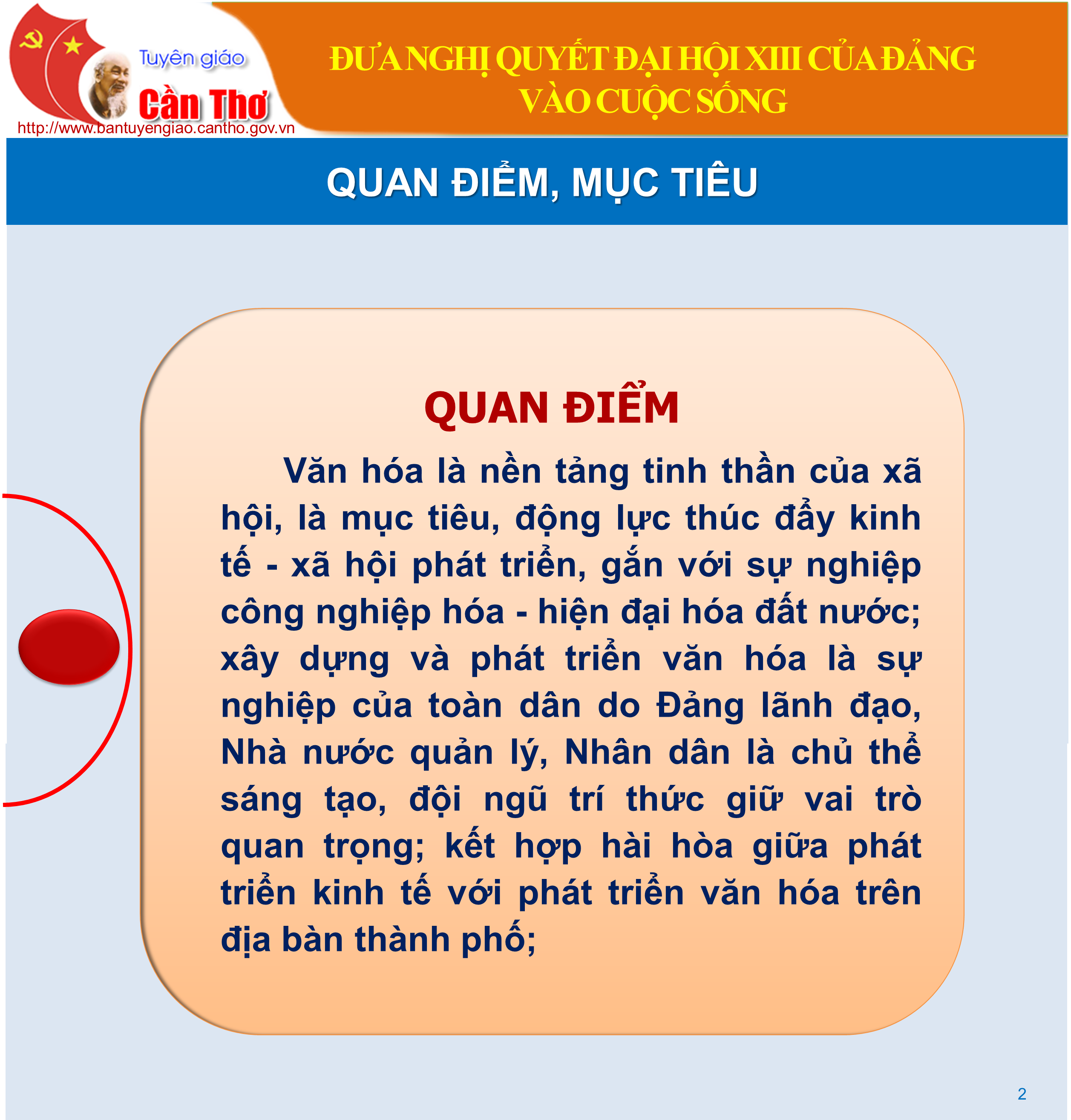 Tuyên giáo
Cần Thơ
http://www.bantuyengiao.cantho.gov.vn

ĐƯA NGHỊ QUYẾT ĐẠI HỘI XIII CỦA ĐẢNG VÀO CUỘC SỐNG

QUAN ĐIỂM, MỤC TIÊU

QUAN ĐIỂM

Văn hóa là nền tảng tinh thần của xã hội, là mục tiêu, động lực thúc đẩy kinh tế - xã hội phát triển, gắn với sự nghiệp công nghiệp hóa - hiện đại hóa đất nước; xây dựng và phát triển văn hóa là sự nghiệp của toàn dân do Đảng lãnh đạo, Nhà nước quản lý, Nhân dân là chủ thể sáng tạo, đội ngũ trí thức giữ vai trò quan trọng; kết hợp hài hòa giữa phát triển kinh tế với phát triển văn hóa trên địa bàn thành phố;

2